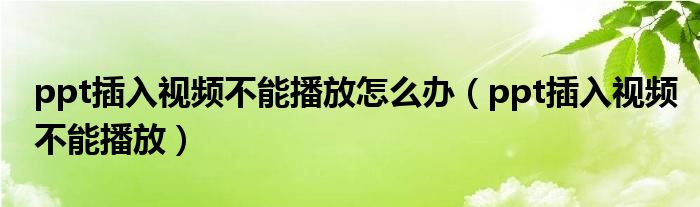 ppt插入视频不能播放怎么办（ppt插入视频不能播放）